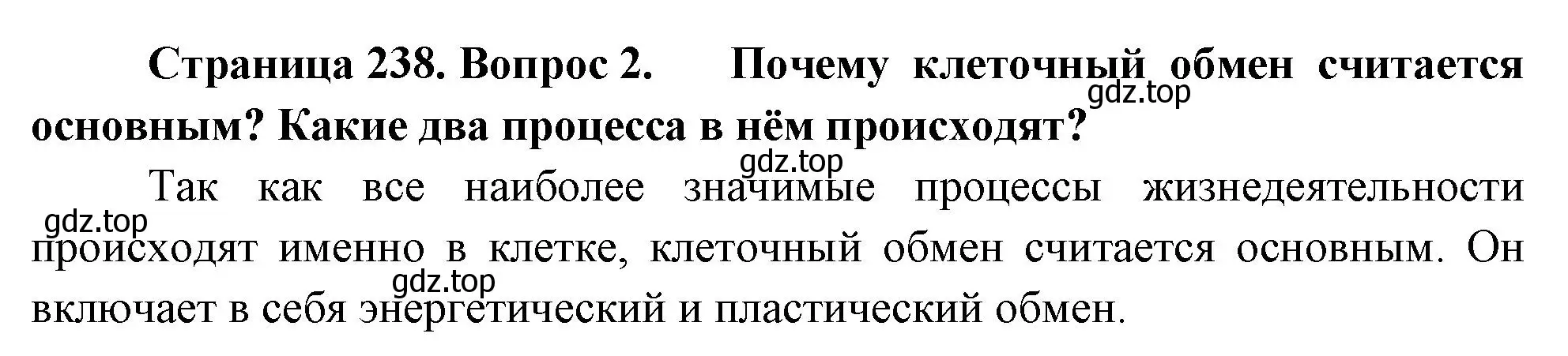 Страница 238. Вопрос 2. Почему клеточный обмен считается основным? Какие два процесса в нём происходят?

gdz.top

gdz.top

Так как все наиболее значимые процессы жизнедеятельности происходят именно в клетке, клеточный обмен считается основным. Он включает в себя энергетический и пластический обмен.

gdz.top

gdz.top